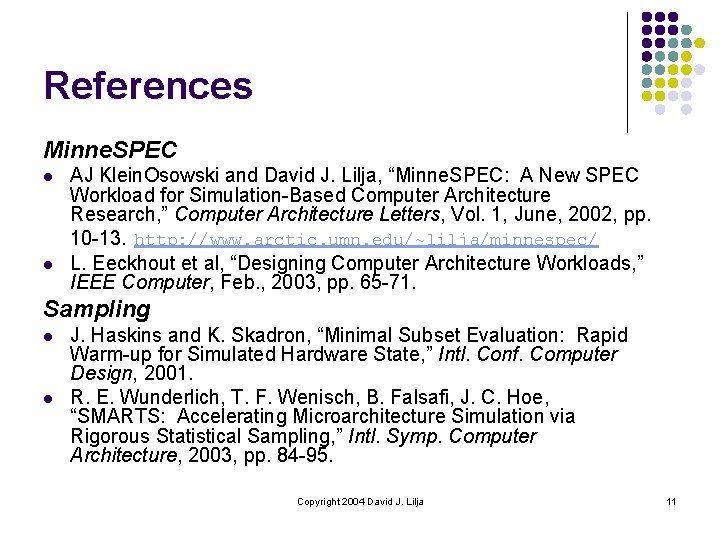 References

MinneSPEC

• AJ KleinOsowski and David J. Lilja, "MinneSPEC: A New SPEC Workload for Simulation-Based Computer Architecture Research," Computer Architecture Letters, Vol. 1, June, 2002, pp. 10-13. http://www.arctic.umn.edu/~lilja/minnespec/
• L. Eeckhout et al, "Designing Computer Architecture Workloads," IEEE Computer, Feb., 2003, pp. 65-71.

Sampling

• J. Haskins and K. Skadron, "Minimal Subset Evaluation: Rapid Warm-up for Simulated Hardware State," Intl. Conf. Computer Design, 2001.
• R. E. Wunderlich, T. F. Wenisch, B. Falsafi, J. C. Hoe, "SMARTS: Accelerating Microarchitecture Simulation via Rigorous Statistical Sampling," Intl. Symp. Computer Architecture, 2003, pp. 84-95.

Copyright 2004 David J. Lilja

11